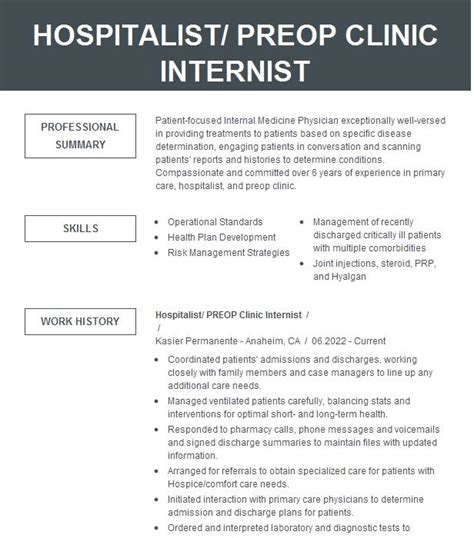 HOSPITALIST/ PREOP CLINIC INTERNIST

PROFESSIONAL SUMMARY

Patient-focused Internal Medicine Physician exceptionally well-versed in providing treatments to patients based on specific disease determination, engaging patients in conversation and scanning patients' reports and histories to determine conditions. Compassionate and committed over 6 years of experience in primary care, hospitalist, and preop clinic.

SKILLS

- Operational Standards
- Health Plan Development
- Risk Management Strategies

- Management of recently discharged critically ill patients with multiple comorbidities
- Joint injections, steroid, PRP, and Hyalgan

WORK HISTORY

Hospitalist/ PREOP Clinic Internist /
/
Kasier Permanente - Anaheim, CA / 06.2022 - Current

- Coordinated patients' admissions and discharges, working closely with family members and case managers to line up any additional care needs.
- Managed ventilated patients carefully, balancing stats and interventions for optimal short- and long-term health.
- Responded to pharmacy calls, phone messages and voicemails and signed discharge summaries to maintain files with updated information.
- Arranged for referrals to obtain specialized care for patients with Hospice/comfort care needs.
- Initiated interaction with primary care physicians to determine admission and discharge plans for patients.
- Ordered and interpreted laboratory and diagnostic tests to